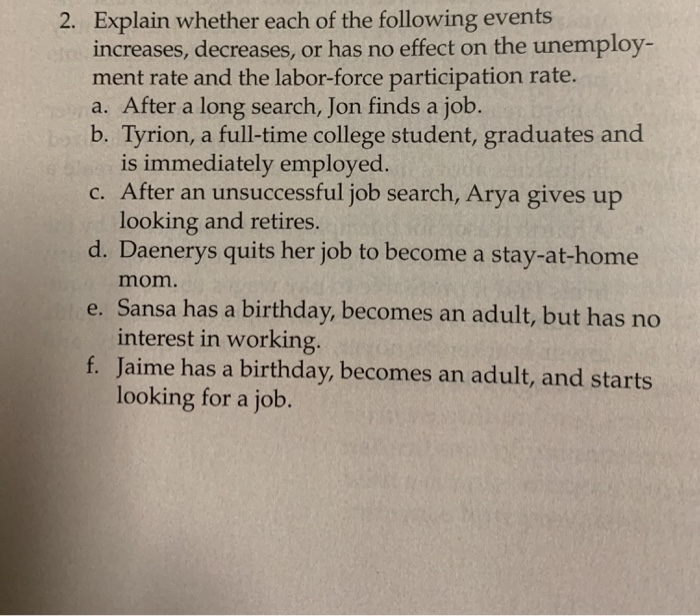 2. Explain whether each of the following events increases, decreases, or has no effect on the unemployment rate and the labor-force participation rate.
a. After a long search, Jon finds a job.
b. Tyrion, a full-time college student, graduates and is immediately employed.
c. After an unsuccessful job search, Arya gives up looking and retires.
d. Daenerys quits her job to become a stay-at-home mom.
e. Sansa has a birthday, becomes an adult, but has no interest in working.
f. Jaime has a birthday, becomes an adult, and starts looking for a job.